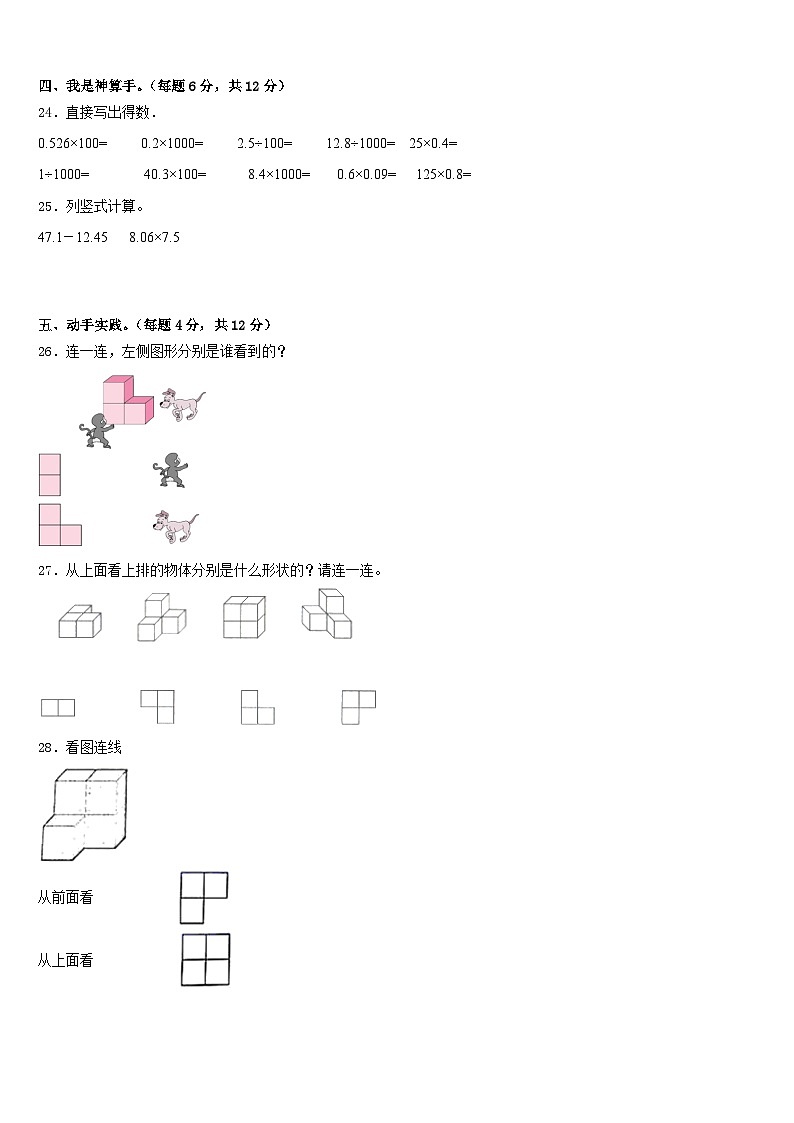 四、我是神算手。（每题 6 分，共 12 分）

24．直接写出得数．

$0.526\times100=$　$0.2\times1000=$　$2.5\div100=$　$12.8\div1000=$　$25\times0.4=$

$1\div1000=$　$40.3\times100=$　$8.4\times1000=$　$0.6\times0.09=$　$125\times0.8=$

25．列竖式计算。

$47.1-12.45$　$8.06\times7.5$

五、动手实践。（每题 4 分，共 12 分）

26．连一连，左侧图形分别是谁看到的？

27．从上面看上排的物体分别是什么形状的？请连一连。

28．看图连线

从前面看

从上面看